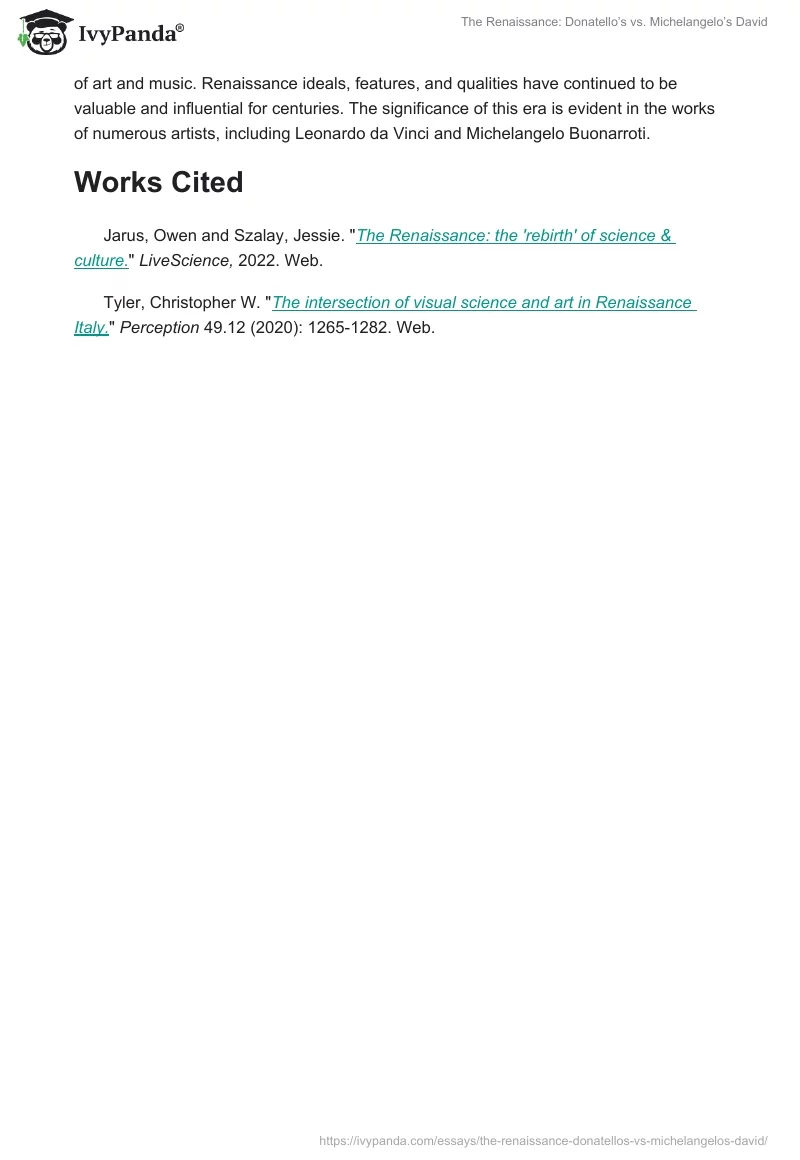 IvyPanda®

The Renaissance: Donatello's vs. Michelangelo's David

of art and music. Renaissance ideals, features, and qualities have continued to be valuable and influential for centuries. The significance of this era is evident in the works of numerous artists, including Leonardo da Vinci and Michelangelo Buonarroti.

Works Cited

Jarus, Owen and Szalay, Jessie. "The Renaissance: the 'rebirth' of science & culture." LiveScience, 2022. Web.

Tyler, Christopher W. "The intersection of visual science and art in Renaissance Italy." Perception 49.12 (2020): 1265-1282. Web.

https://ivypanda.com/essays/the-renaissance-donatellos-vs-michelangelos-david/